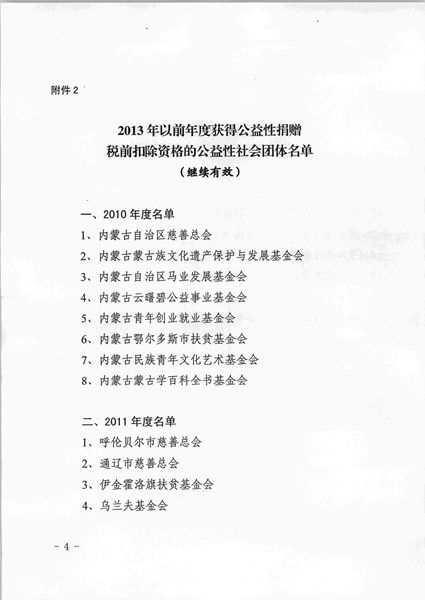 附件 2

2013 年以前年度获得公益性捐赠
税前扣除资格的公益性社会团体名单
（继续有效）

一、2010 年度名单
1、内蒙古自治区慈善总会
2、内蒙古蒙古族文化遗产保护与发展基金会
3、内蒙古自治区马业发展基金会
4、内蒙古云曙碧公益事业基金会
5、内蒙古青年创业就业基金会
6、内蒙古鄂尔多斯市扶贫基金会
7、内蒙古民族青年文化艺术基金会
8、内蒙古蒙古学百科全书基金会

二、2011 年度名单
1、呼伦贝尔市慈善总会
2、通辽市慈善总会
3、伊金霍洛旗扶贫基金会
4、乌兰夫基金会

－ 4 －